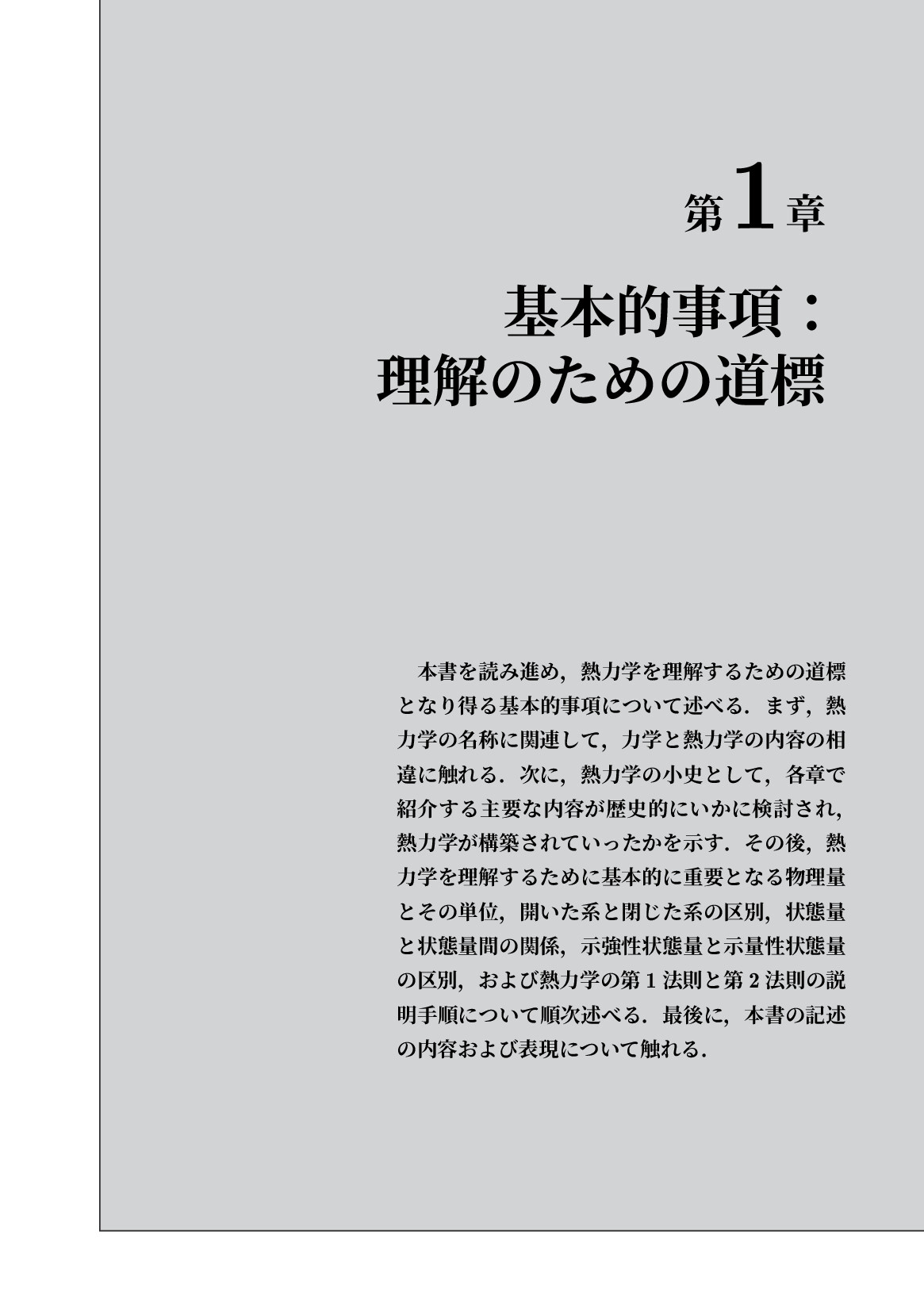 第1章

基本的事項：
理解のための道標

本書を読み進め，熱力学を理解するための道標となり得る基本的事項について述べる．まず，熱力学の名称に関連して，力学と熱力学の内容の相違に触れる．次に，熱力学の小史として，各章で紹介する主要な内容が歴史的にいかに検討され，熱力学が構築されていったかを示す．その後，熱力学を理解するために基本的に重要となる物理量とその単位，開いた系と閉じた系の区別，状態量と状態量間の関係，示強性状態量と示量性状態量の区別，および熱力学の第1法則と第2法則の説明手順について順次述べる．最後に，本書の記述の内容および表現について触れる．